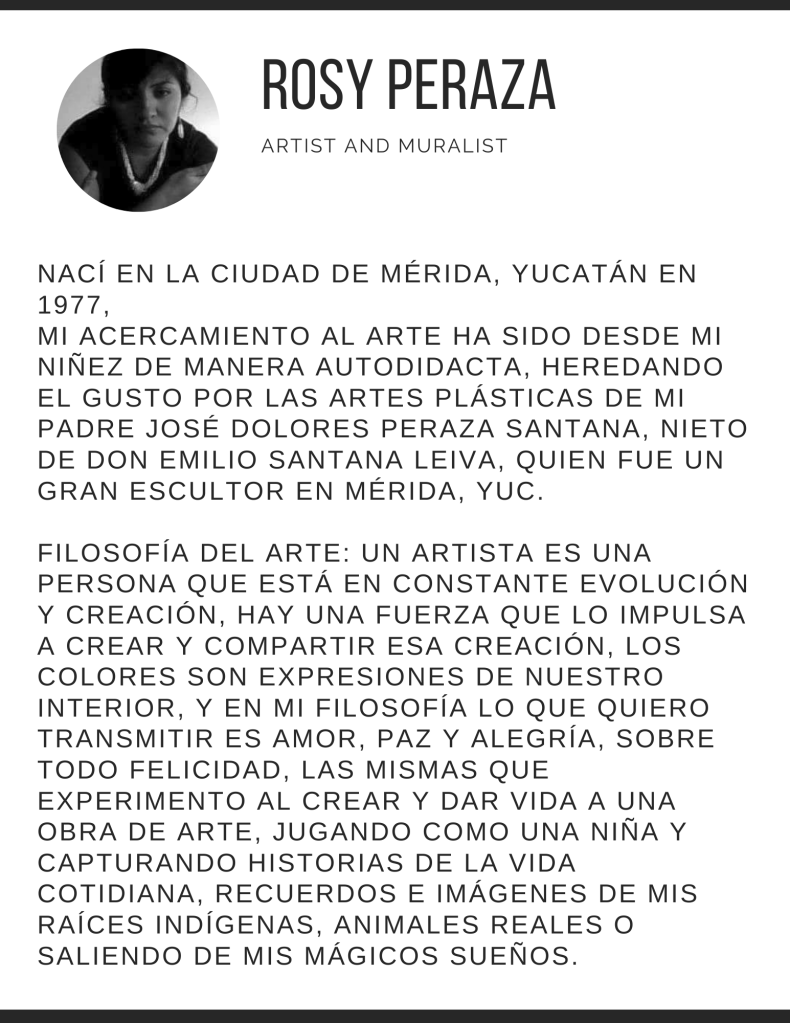 ROSY PERAZA

ARTIST AND MURALIST

NACÍ EN LA CIUDAD DE MÉRIDA, YUCATÁN EN 1977,
MI ACERCAMIENTO AL ARTE HA SIDO DESDE MI NIÑEZ DE MANERA AUTODIDACTA, HEREDANDO EL GUSTO POR LAS ARTES PLÁSTICAS DE MI PADRE JOSÉ DOLORES PERAZA SANTANA, NIETO DE DON EMILIO SANTANA LEIVA, QUIEN FUE UN GRAN ESCULTOR EN MÉRIDA, YUC.

FILOSOFÍA DEL ARTE: UN ARTISTA ES UNA PERSONA QUE ESTÁ EN CONSTANTE EVOLUCIÓN Y CREACIÓN, HAY UNA FUERZA QUE LO IMPULSA A CREAR Y COMPARTIR ESA CREACIÓN, LOS COLORES SON EXPRESIONES DE NUESTRO INTERIOR, Y EN MI FILOSOFÍA LO QUE QUIERO TRANSMITIR ES AMOR, PAZ Y ALEGRÍA, SOBRE TODO FELICIDAD, LAS MISMAS QUE EXPERIMENTO AL CREAR Y DAR VIDA A UNA OBRA DE ARTE, JUGANDO COMO UNA NIÑA Y CAPTURANDO HISTORIAS DE LA VIDA COTIDIANA, RECUERDOS E IMÁGENES DE MIS RAÍCES INDÍGENAS, ANIMALES REALES O SALIENDO DE MIS MÁGICOS SUEÑOS.